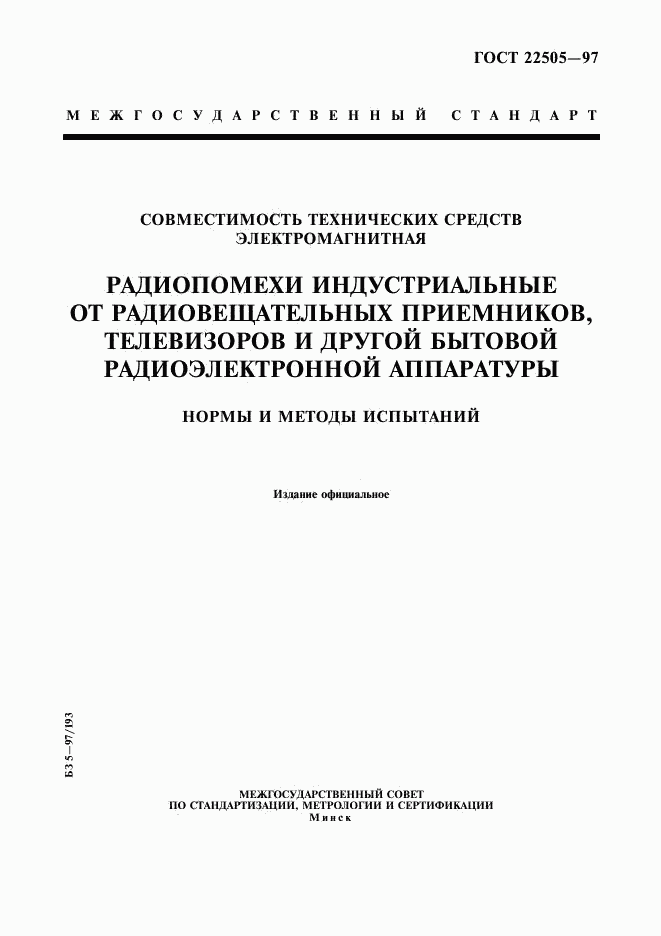 ГОСТ 22505—97

МЕЖГОСУДАРСТВЕННЫЙ СТАНДАРТ

СОВМЕСТИМОСТЬ ТЕХНИЧЕСКИХ СРЕДСТВ ЭЛЕКТРОМАГНИТНАЯ

РАДИОПОМЕХИ ИНДУСТРИАЛЬНЫЕ ОТ РАДИОВЕЩАТЕЛЬНЫХ ПРИЕМНИКОВ, ТЕЛЕВИЗОРОВ И ДРУГОЙ БЫТОВОЙ РАДИОЭЛЕКТРОННОЙ АППАРАТУРЫ

НОРМЫ И МЕТОДЫ ИСПЫТАНИЙ

Издание официальное

БЗ 5—97/193

МЕЖГОСУДАРСТВЕННЫЙ СОВЕТ
ПО СТАНДАРТИЗАЦИИ, МЕТРОЛОГИИ И СЕРТИФИКАЦИИ
Минск